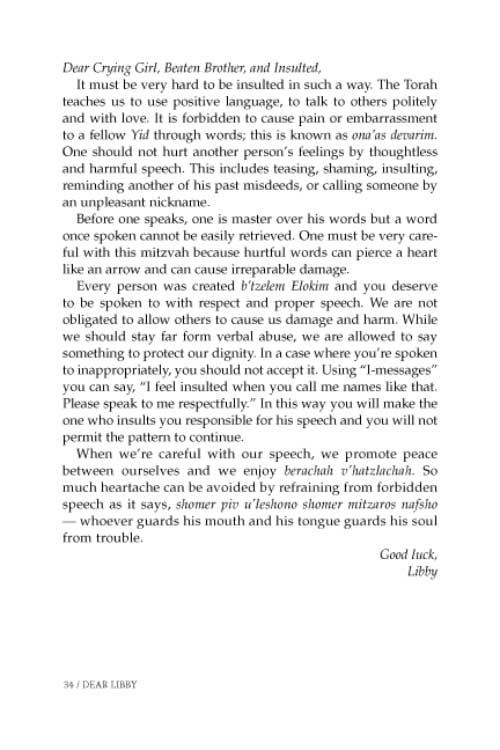 Dear Crying Girl, Beaten Brother, and Insulted,

It must be very hard to be insulted in such a way. The Torah teaches us to use positive language, to talk to others politely and with love. It is forbidden to cause pain or embarrassment to a fellow Yid through words; this is known as ona'as devarim. One should not hurt another person's feelings by thoughtless and harmful speech. This includes teasing, shaming, insulting, reminding another of his past misdeeds, or calling someone by an unpleasant nickname.

Before one speaks, one is master over his words but a word once spoken cannot be easily retrieved. One must be very careful with this mitzvah because hurtful words can pierce a heart like an arrow and can cause irreparable damage.

Every person was created b'tzelem Elokim and you deserve to be spoken to with respect and proper speech. We are not obligated to allow others to cause us damage and harm. While we should stay far form verbal abuse, we are allowed to say something to protect our dignity. In a case where you're spoken to inappropriately, you should not accept it. Using "I-messages" you can say, "I feel insulted when you call me names like that. Please speak to me respectfully." In this way you will make the one who insults you responsible for his speech and you will not permit the pattern to continue.

When we're careful with our speech, we promote peace between ourselves and we enjoy berachah v'hatzlachah. So much heartache can be avoided by refraining from forbidden speech as it says, shomer piv u'leshono shomer mitzaros nafsho — whoever guards his mouth and his tongue guards his soul from trouble.

Good luck,
Libby

34 / DEAR LIBBY